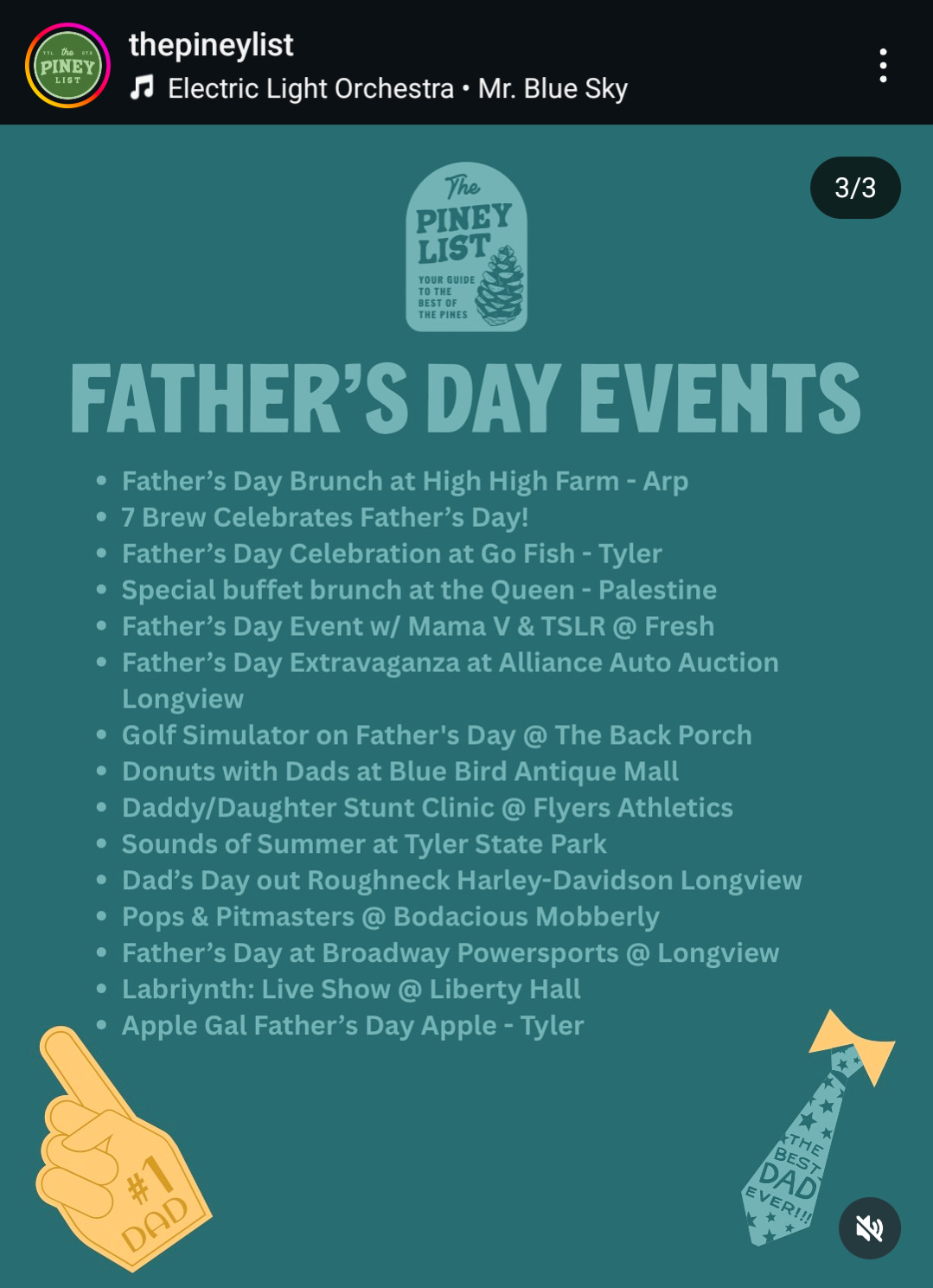 TYL the ETX
PINEY
LIST

thepineylist
Electric Light Orchestra • Mr. Blue Sky

3/3

The
PINEY
LIST
YOUR GUIDE TO THE BEST OF THE PINES

FATHER'S DAY EVENTS

• Father's Day Brunch at High High Farm - Arp
• 7 Brew Celebrates Father's Day!
• Father's Day Celebration at Go Fish - Tyler
• Special buffet brunch at the Queen - Palestine
• Father's Day Event w/ Mama V & TSLR @ Fresh
• Father's Day Extravaganza at Alliance Auto Auction Longview
• Golf Simulator on Father's Day @ The Back Porch
• Donuts with Dads at Blue Bird Antique Mall
• Daddy/Daughter Stunt Clinic @ Flyers Athletics
• Sounds of Summer at Tyler State Park
• Dad's Day out Roughneck Harley-Davidson Longview
• Pops & Pitmasters @ Bodacious Mobberly
• Father's Day at Broadway Powersports @ Longview
• Labriynth: Live Show @ Liberty Hall
• Apple Gal Father's Day Apple - Tyler

#1 DAD

THE BEST DAD EVER!!!